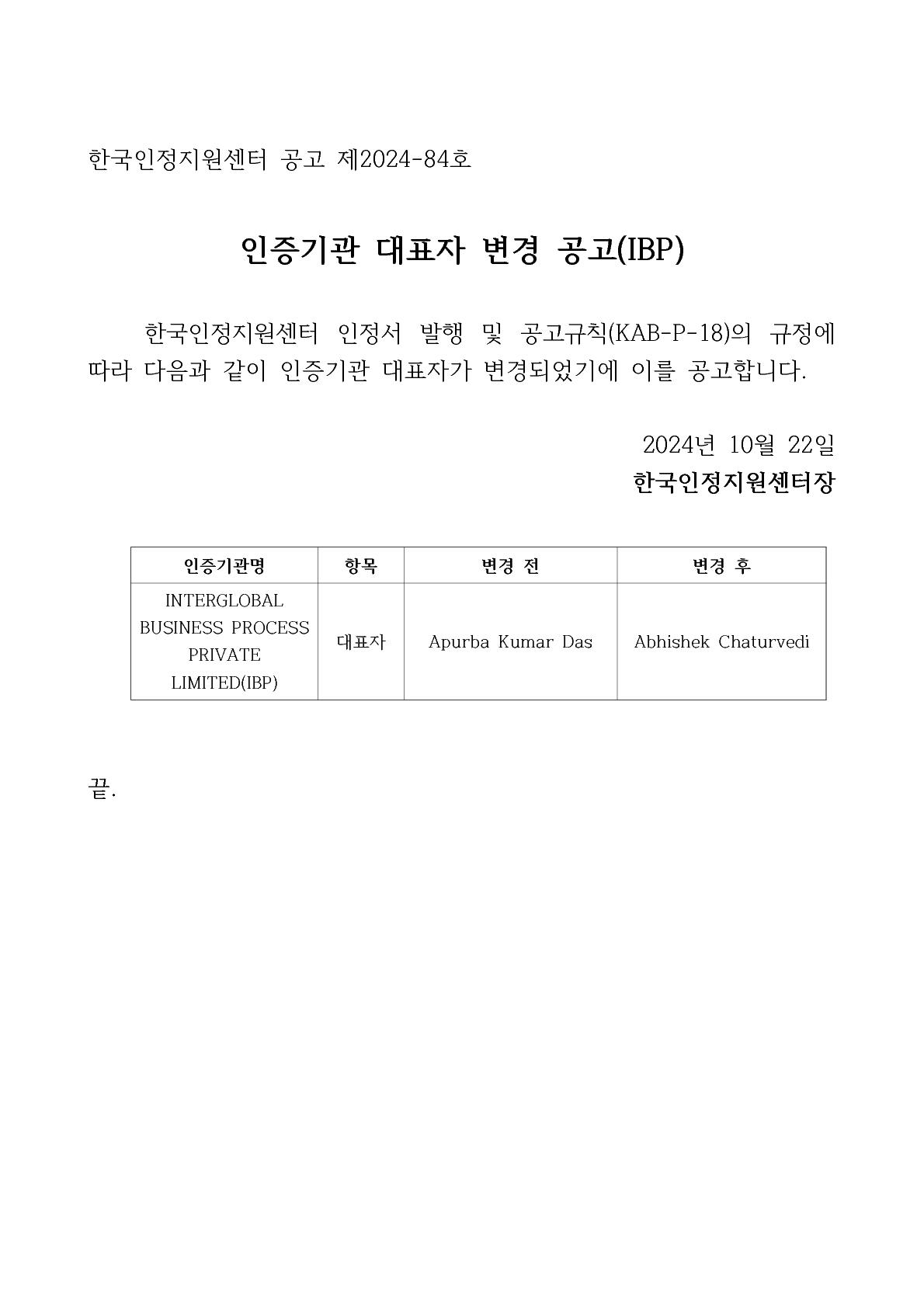 한국인정지원센터 공고 제2024-84호

인증기관 대표자 변경 공고(IBP)

한국인정지원센터 인정서 발행 및 공고규칙(KAB-P-18)의 규정에 따라 다음과 같이 인증기관 대표자가 변경되었기에 이를 공고합니다.

2024년 10월 22일
한국인정지원센터장

| 인증기관명 | 항목 | 변경 전 | 변경 후 |
|---|---|---|---|
| INTERGLOBAL BUSINESS PROCESS PRIVATE LIMITED(IBP) | 대표자 | Apurba Kumar Das | Abhishek Chaturvedi |

끝.